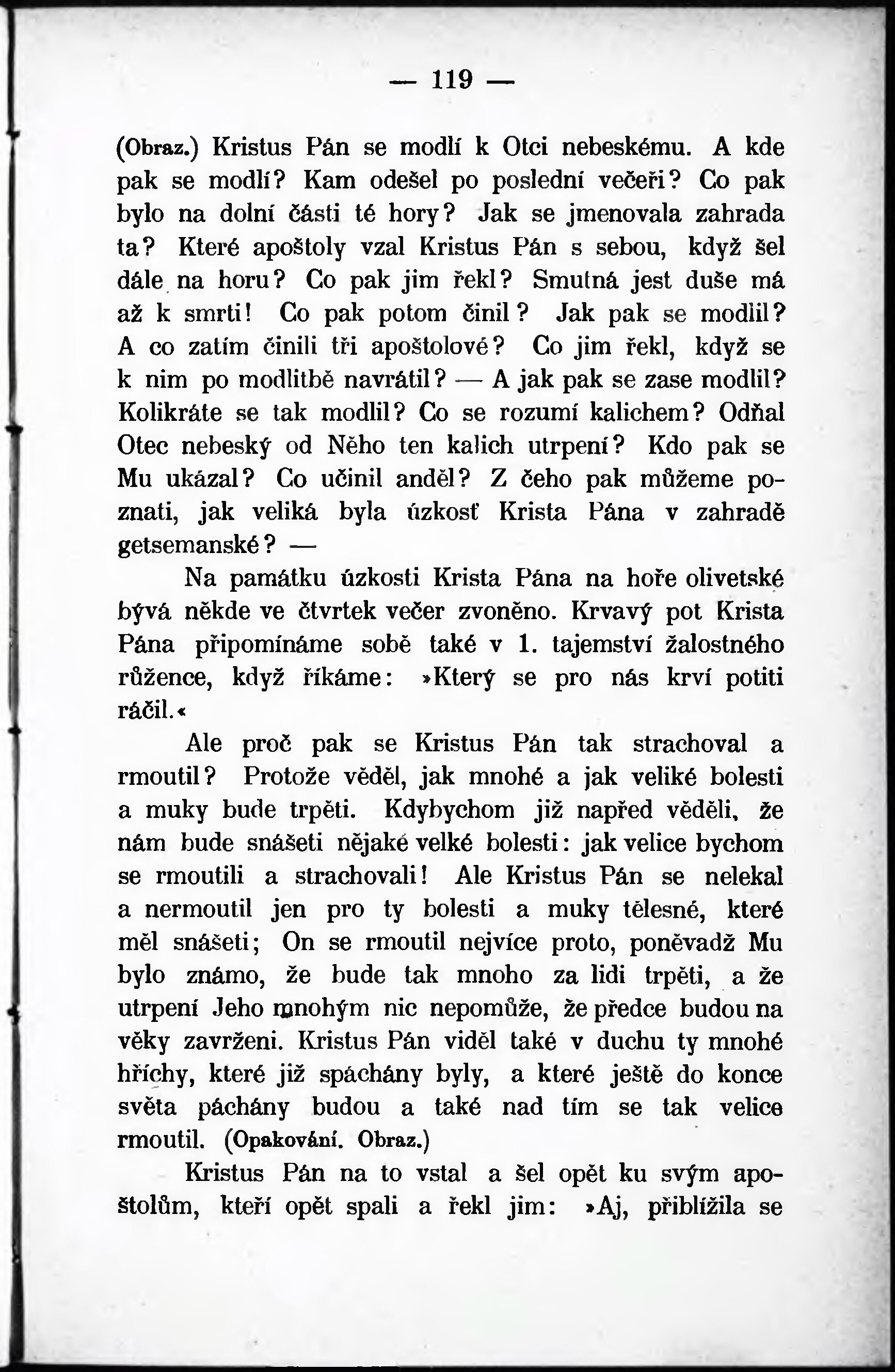 — 119 —

(Obraz.) Kristus Pán se modlí k Otci nebeskému. A kde pak se modlí? Kam odešel po poslední večeři? Co pak bylo na dolní části té hory? Jak se jmenovala zahrada ta? Které apoštoly vzal Kristus Pán s sebou, když šel dále na horu? Co pak jim řekl? Smutná jest duše má až k smrti! Co pak potom činil? Jak pak se modlil? A co zatím činili tři apoštolové? Co jim řekl, když se k nim po modlitbě navrátil? — A jak pak se zase modlil? Kolikráte se tak modlil? Co se rozumí kalichem? Odňal Otec nebeský od Něho ten kalich utrpení? Kdo pak se Mu ukázal? Co učinil anděl? Z čeho pak můžeme poznati, jak veliká byla úzkosť Krista Pána v zahradě getsemanské? —

Na památku úzkosti Krista Pána na hoře olivetské bývá někde ve čtvrtek večer zvoněno. Krvavý pot Krista Pána připomínáme sobě také v 1. tajemství žalostného růžence, když říkáme: »Který se pro nás krví potiti ráčil.«

Ale proč pak se Kristus Pán tak strachoval a rmoutil? Protože věděl, jak mnohé a jak veliké bolesti a muky bude trpěti. Kdybychom již napřed věděli, že nám bude snášeti nějaké velké bolesti: jak velice bychom se rmoutili a strachovali! Ale Kristus Pán se nelekal a nermoutil jen pro ty bolesti a muky tělesné, které měl snášeti; On se rmoutil nejvíce proto, poněvadž Mu bylo známo, že bude tak mnoho za lidi trpěti, a že utrpení Jeho mnohým nic nepomůže, že předce budou na věky zavrženi. Kristus Pán viděl také v duchu ty mnohé hříchy, které již spáchány byly, a které ještě do konce světa páchány budou a také nad tím se tak velice rmoutil. (Opakování. Obraz.)

Kristus Pán na to vstal a šel opět ku svým apoštolům, kteří opět spali a řekl jim: »Aj, přiblížila se